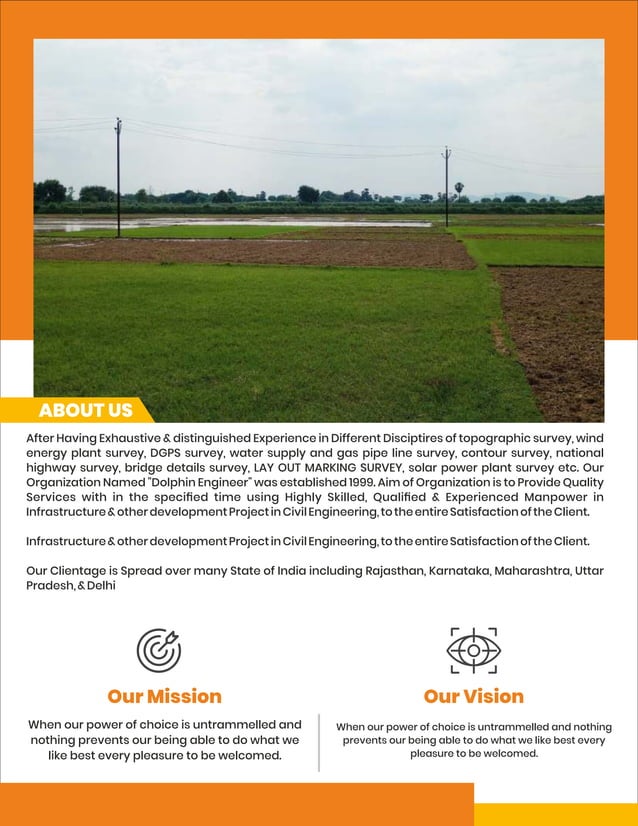 ABOUT US

After Having Exhaustive & distinguished Experience in Different Disciptires of topographic survey, wind energy plant survey, DGPS survey, water supply and gas pipe line survey, contour survey, national highway survey, bridge details survey, LAY OUT MARKING SURVEY, solar power plant survey etc. Our Organization Named "Dolphin Engineer" was established 1999. Aim of Organization is to Provide Quality Services with in the specified time using Highly Skilled, Qualified & Experienced Manpower in Infrastructure & other development Project in Civil Engineering, to the entire Satisfaction of the Client.

Infrastructure & other development Project in Civil Engineering, to the entire Satisfaction of the Client.

Our Clientage is Spread over many State of India including Rajasthan, Karnataka, Maharashtra, Uttar Pradesh, & Delhi

Our Mission

When our power of choice is untrammelled and nothing prevents our being able to do what we like best every pleasure to be welcomed.

Our Vision

When our power of choice is untrammelled and nothing prevents our being able to do what we like best every pleasure to be welcomed.